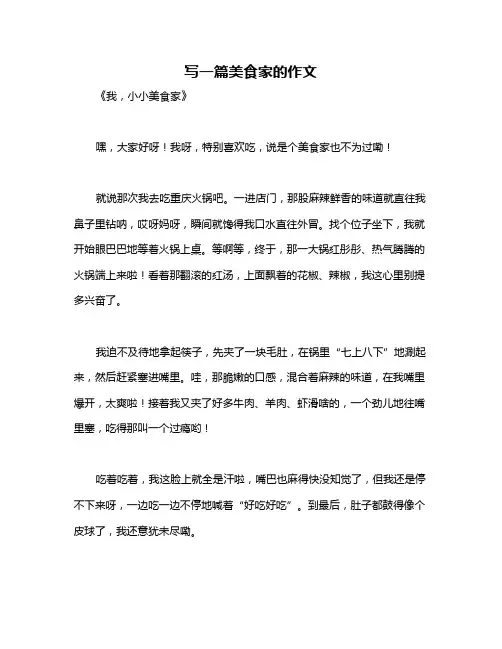 写一篇美食家的作文

《我，小小美食家》

嘿，大家好呀！我呀，特别喜欢吃，说是个美食家也不为过嘞！

就说那次我去吃重庆火锅吧。一进店门，那股麻辣鲜香的味道就直往我鼻子里钻呐，哎呀妈呀，瞬间就馋得我口水直往外冒。找个位子坐下，我就开始眼巴巴地等着火锅上桌。等啊等，终于，那一大锅红彤彤、热气腾腾的火锅端上来啦！看着那翻滚的红汤，上面飘着的花椒、辣椒，我这心里别提多兴奋了。

我迫不及待地拿起筷子，先夹了一块毛肚，在锅里“七上八下”地涮起来，然后赶紧塞进嘴里。哇，那脆嫩的口感，混合着麻辣的味道，在我嘴里爆开，太爽啦！接着我又夹了好多牛肉、羊肉、虾滑啥的，一个劲儿地往嘴里塞，吃得那叫一个过瘾哟！

吃着吃着，我这脸上就全是汗啦，嘴巴也麻得快没知觉了，但我还是停不下来呀，一边吃一边不停地喊着“好吃好吃”。到最后，肚子都鼓得像个皮球了，我还意犹未尽嘞。